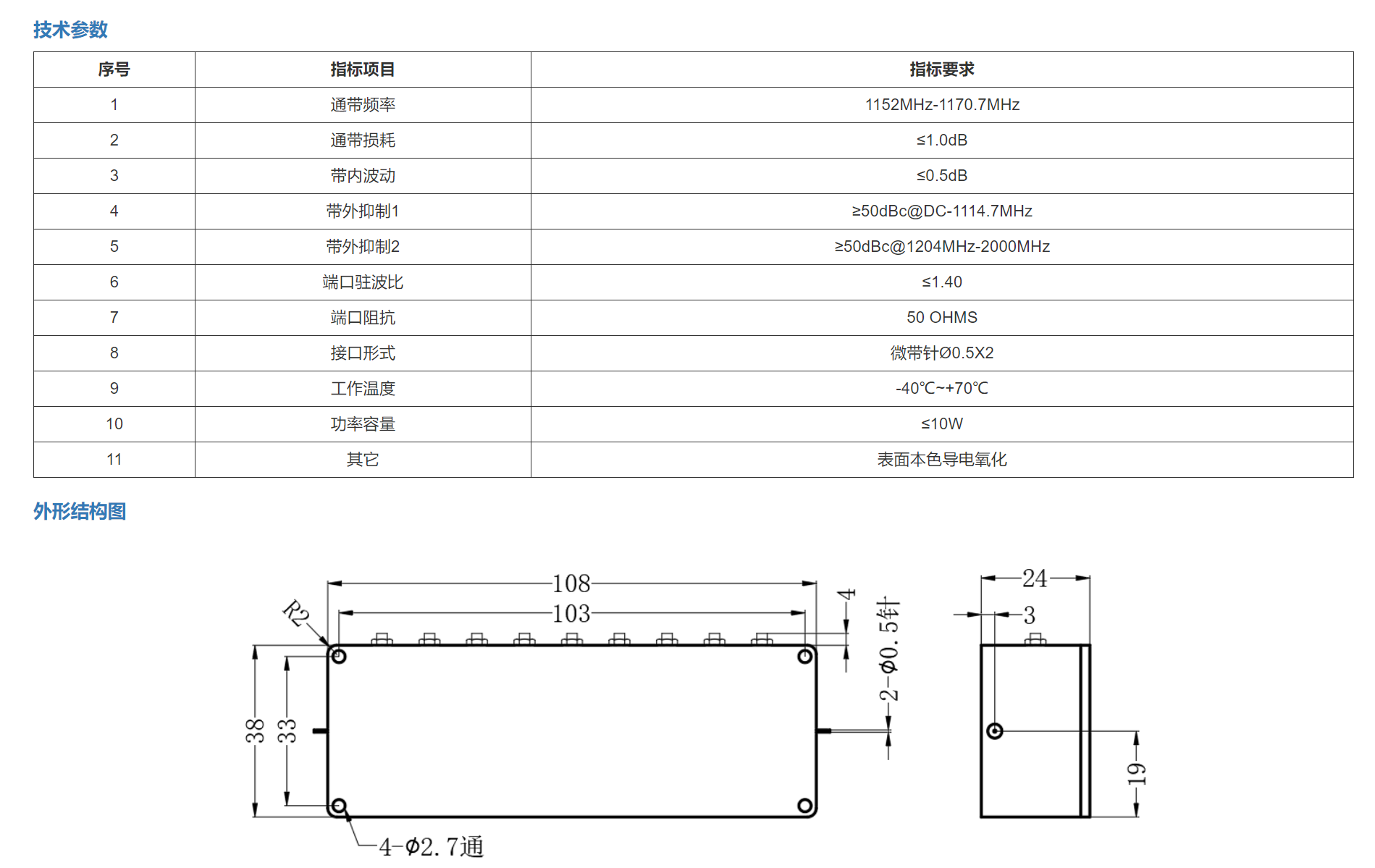 技术参数

| 序号 | 指标项目 | 指标要求 |
|---|---|---|
| 1 | 通带频率 | 1152MHz-1170.7MHz |
| 2 | 通带损耗 | ≤1.0dB |
| 3 | 带内波动 | ≤0.5dB |
| 4 | 带外抑制1 | ≥50dBc@DC-1114.7MHz |
| 5 | 带外抑制2 | ≥50dBc@1204MHz-2000MHz |
| 6 | 端口驻波比 | ≤1.40 |
| 7 | 端口阻抗 | 50 OHMS |
| 8 | 接口形式 | 微带针Ø0.5X2 |
| 9 | 工作温度 | -40℃~+70℃ |
| 10 | 功率容量 | ≤10W |
| 11 | 其它 | 表面本色导电氧化 |

外形结构图

108
103
R2
4
2-Φ0.5针
38
33
4-Φ2.7通
24
3
19